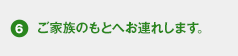 6 ご家族のもとへお連れします。